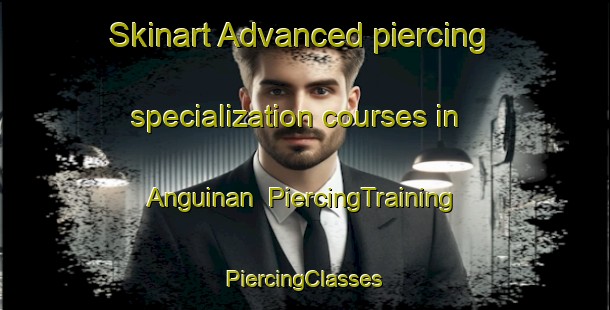 Skinart Advanced piercing specialization courses in Anguinan PiercingTraining

PiercingClasses